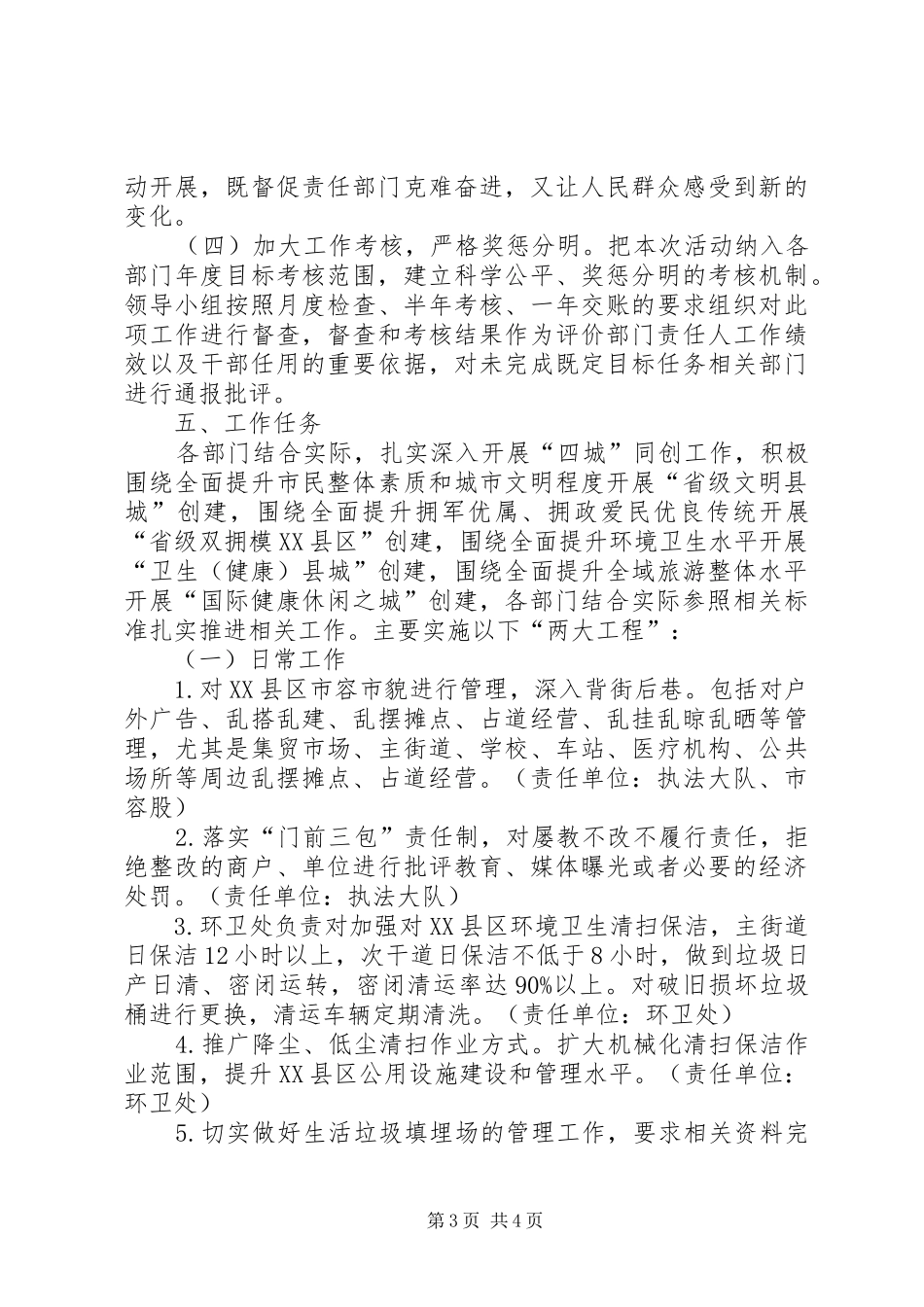 动开展，既督促责任部门克难奋进，又让人民群众感受到新的变化。

（四）加大工作考核，严格奖惩分明。把本次活动纳入各部门年度目标考核范围，建立科学公平、奖惩分明的考核机制。领导小组按照月度检查、半年考核、一年交账的要求组织对此项工作进行督查，督查和考核结果作为评价部门责任人工作绩效以及干部任用的重要依据，对未完成既定目标任务相关部门进行通报批评。

五、工作任务

各部门结合实际，扎实深入开展“四城”同创工作，积极围绕全面提升市民整体素质和城市文明程度开展“省级文明县城”创建，围绕全面提升拥军优属、拥政爱民优良传统开展“省级双拥模XX县区”创建，围绕全面提升环境卫生水平开展“卫生（健康）县城”创建，围绕全面提升全域旅游整体水平开展“国际健康休闲之城”创建，各部门结合实际参照相关标准扎实推进相关工作。主要实施以下“两大工程”：

（一）日常工作

1.对XX县区市容市貌进行管理，深入背街后巷。包括对户外广告、乱搭乱建、乱摆摊点、占道经营、乱挂乱晾乱晒等管理，尤其是集贸市场、主街道、学校、车站、医疗机构、公共场所等周边乱摆摊点、占道经营。（责任单位：执法大队、市容股）

2.落实“门前三包”责任制，对屡教不改不履行责任，拒绝整改的商户、单位进行批评教育、媒体曝光或者必要的经济处罚。（责任单位：执法大队）

3.环卫处负责对加强对XX县区环境卫生清扫保洁，主街道日保洁12小时以上，次干道日保洁不低于8小时，做到垃圾日产日清、密闭运转，密闭清运率达90%以上。对破旧损坏垃圾桶进行更换，清运车辆定期清洗。（责任单位：环卫处）

4.推广降尘、低尘清扫作业方式。扩大机械化清扫保洁作业范围，提升XX县区公用设施建设和管理水平。（责任单位：环卫处）

5.切实做好生活垃圾填埋场的管理工作，要求相关资料完

第3页 共4页